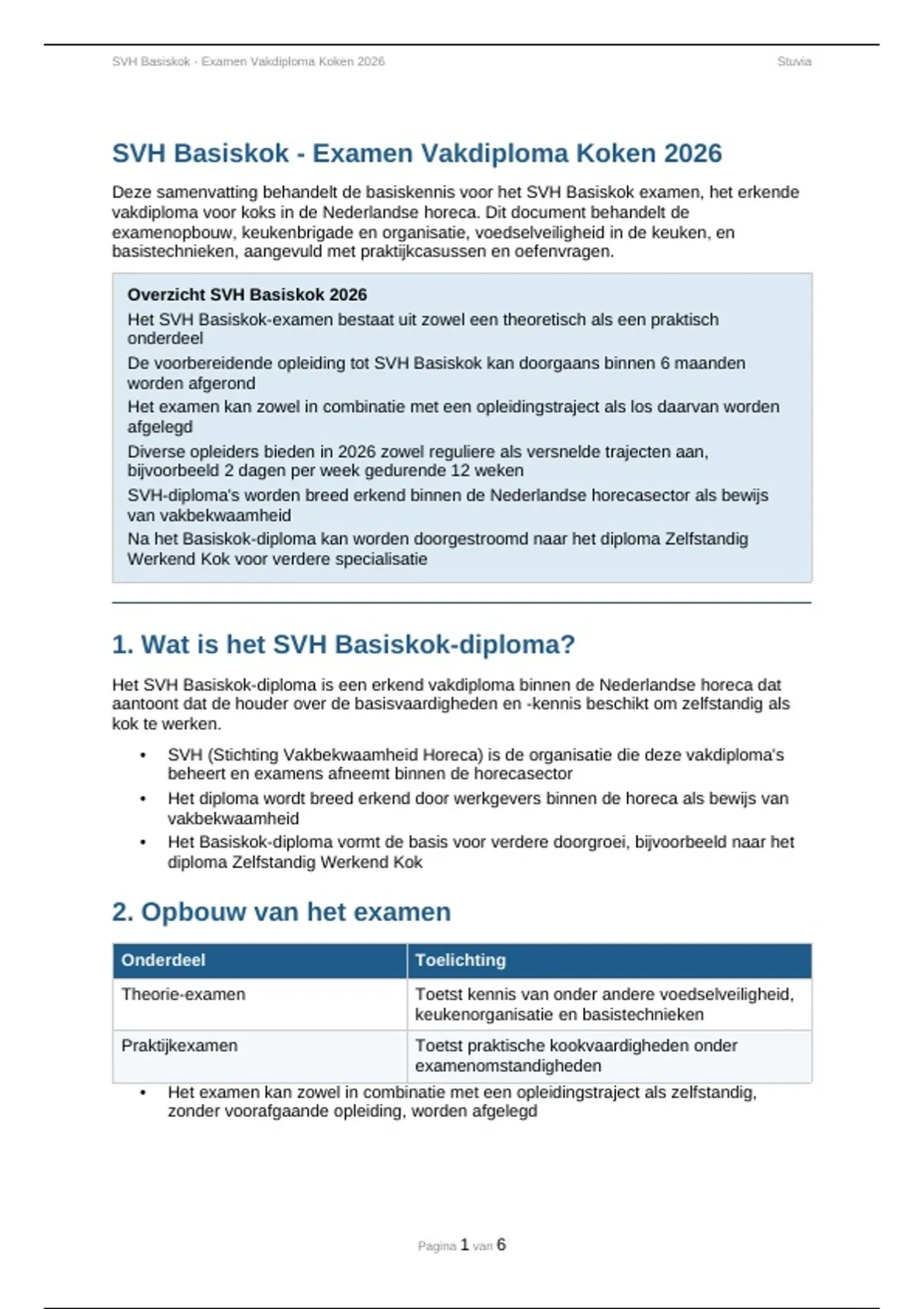 SVH Basiskok - Examen Vakdiploma Koken 2026 Stuvia

SVH Basiskok - Examen Vakdiploma Koken 2026

Deze samenvatting behandelt de basiskennis voor het SVH Basiskok examen, het erkende vakdiploma voor koks in de Nederlandse horeca. Dit document behandelt de examenopbouw, keukenbrigade en organisatie, voedselveiligheid in de keuken, en basistechnieken, aangevuld met praktijkcasussen en oefenvragen.

Overzicht SVH Basiskok 2026

Het SVH Basiskok-examen bestaat uit zowel een theoretisch als een praktisch onderdeel

De voorbereidende opleiding tot SVH Basiskok kan doorgaans binnen 6 maanden worden afgerond

Het examen kan zowel in combinatie met een opleidingstraject als los daarvan worden afgelegd

Diverse opleiders bieden in 2026 zowel reguliere als versnelde trajecten aan, bijvoorbeeld 2 dagen per week gedurende 12 weken

SVH-diploma's worden breed erkend binnen de Nederlandse horecasector als bewijs van vakbekwaamheid

Na het Basiskok-diploma kan worden doorgestroomd naar het diploma Zelfstandig Werkend Kok voor verdere specialisatie

1. Wat is het SVH Basiskok-diploma?

Het SVH Basiskok-diploma is een erkend vakdiploma binnen de Nederlandse horeca dat aantoont dat de houder over de basisvaardigheden en -kennis beschikt om zelfstandig als kok te werken.

• SVH (Stichting Vakbekwaamheid Horeca) is de organisatie die deze vakdiploma's beheert en examens afneemt binnen de horecasector
• Het diploma wordt breed erkend door werkgevers binnen de horeca als bewijs van vakbekwaamheid
• Het Basiskok-diploma vormt de basis voor verdere doorgroei, bijvoorbeeld naar het diploma Zelfstandig Werkend Kok

2. Opbouw van het examen

| Onderdeel | Toelichting |
|---|---|
| Theorie-examen | Toetst kennis van onder andere voedselveiligheid, keukenorganisatie en basistechnieken |
| Praktijkexamen | Toetst praktische kookvaardigheden onder examenomstandigheden |

• Het examen kan zowel in combinatie met een opleidingstraject als zelfstandig, zonder voorafgaande opleiding, worden afgelegd

Pagina 1 van 6